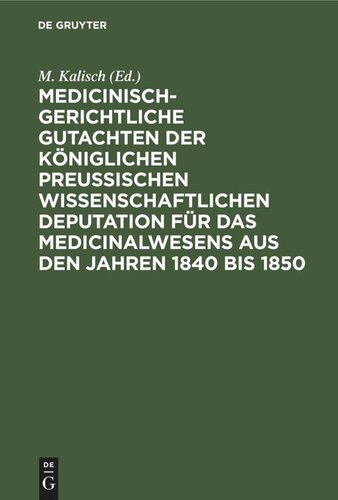 DE GRUYTER

M. Kalisch (Ed.)

MEDICINISCH-GERICHTLICHE GUTACHTEN DER KÖNIGLICHEN PREUSSISCHEN WISSENSCHAFTLICHEN DEPUTATION FÜR DAS MEDICINALWESENS AUS DEN JAHREN 1840 BIS 1850

DE G